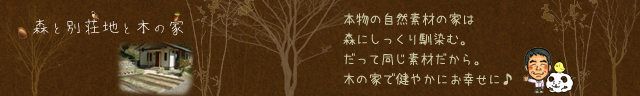 森と別荘地と木の家

本物の自然素材の家は
森にしっくり馴染む。
だって同じ素材だから。
木の家で健やかにお幸せに♪